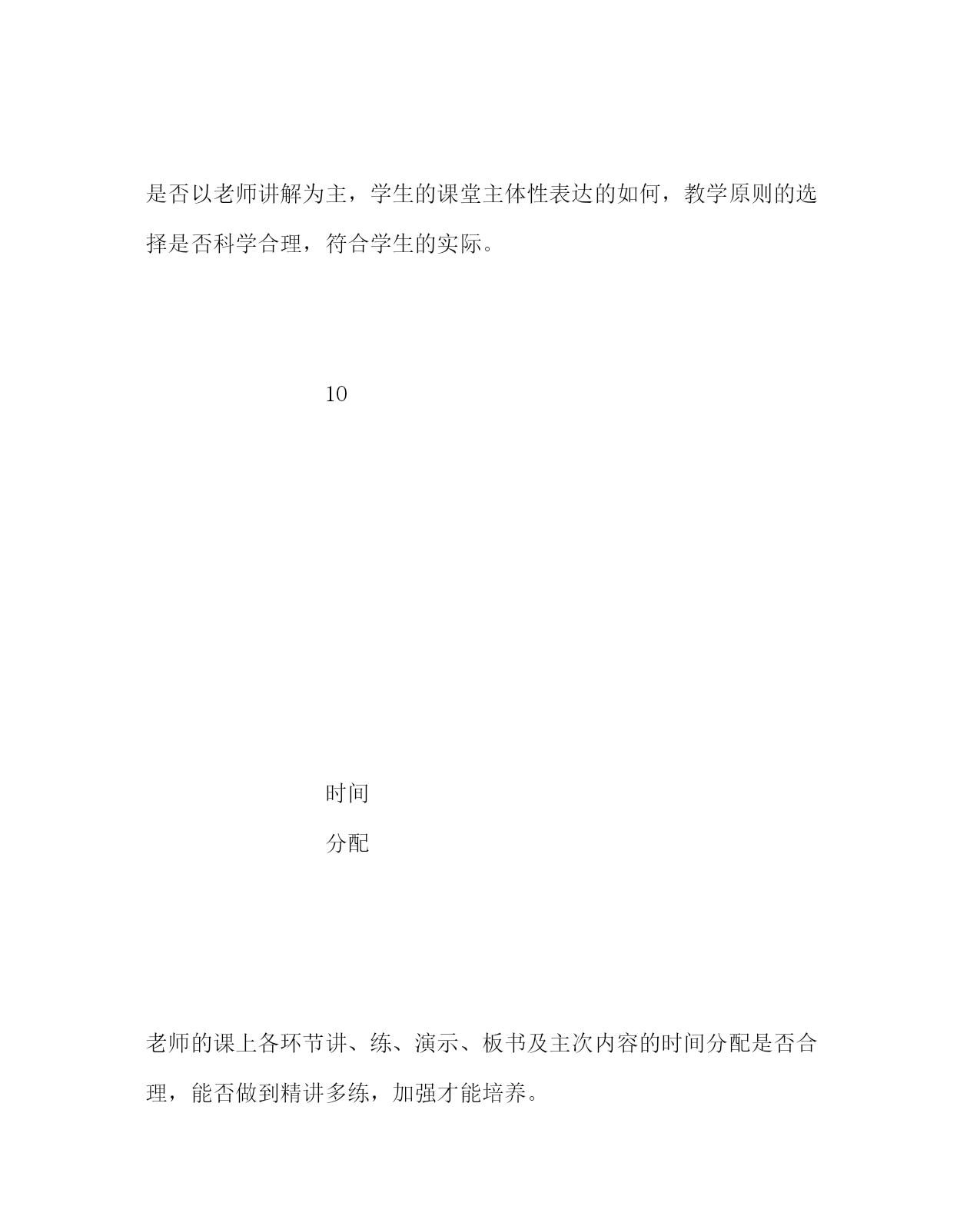 是否以老师讲解为主，学生的课堂主体性表达的如何，教学原则的选择是否科学合理，符合学生的实际。

10

时间
分配

老师的课上各环节讲、练、演示、板书及主次内容的时间分配是否合理，能否做到精讲多练，加强才能培养。